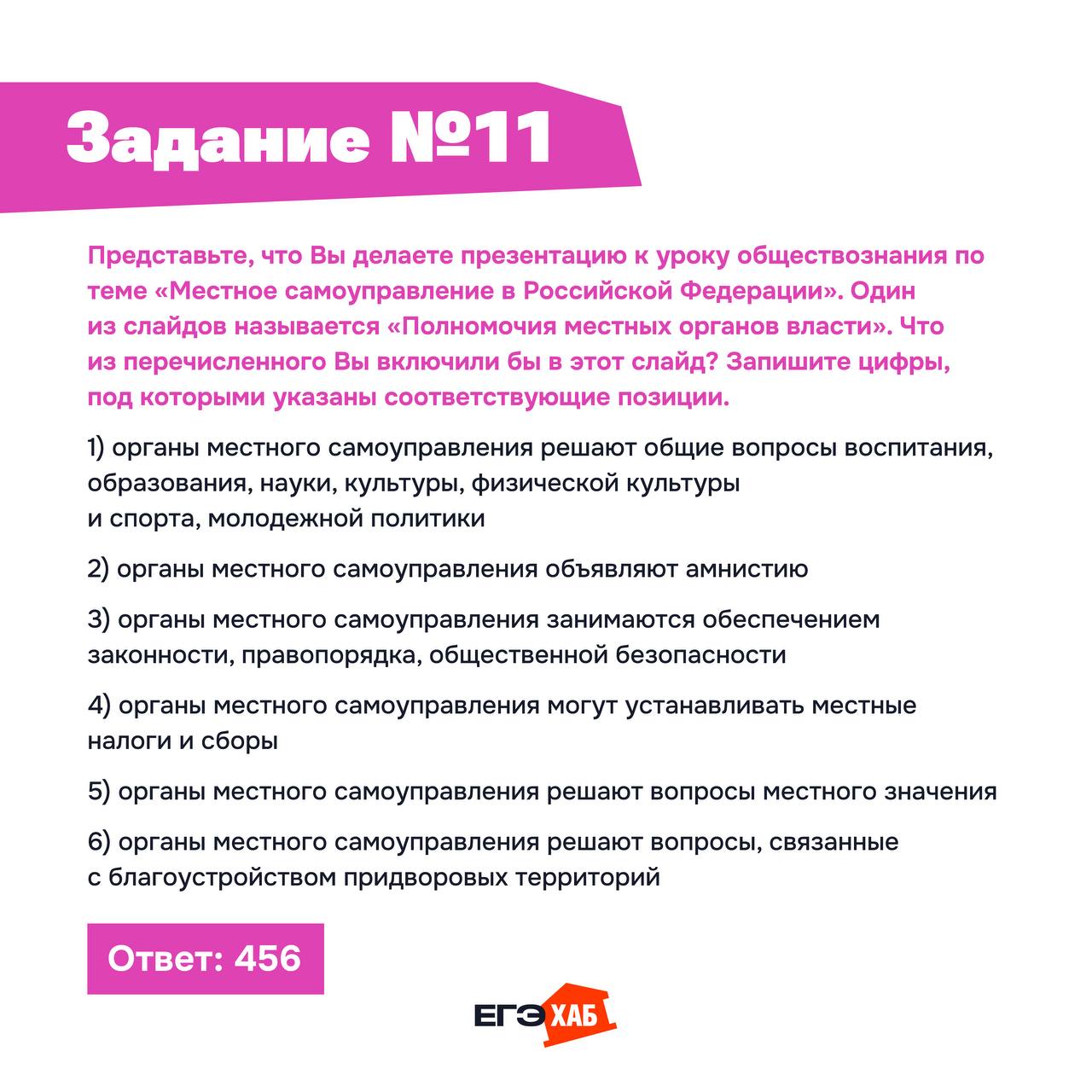 Задание №11

Представьте, что Вы делаете презентацию к уроку обществознания по теме «Местное самоуправление в Российской Федерации». Один из слайдов называется «Полномочия местных органов власти». Что из перечисленного Вы включили бы в этот слайд? Запишите цифры, под которыми указаны соответствующие позиции.

1) органы местного самоуправления решают общие вопросы воспитания, образования, науки, культуры, физической культуры и спорта, молодежной политики

2) органы местного самоуправления объявляют амнистию

3) органы местного самоуправления занимаются обеспечением законности, правопорядка, общественной безопасности

4) органы местного самоуправления могут устанавливать местные налоги и сборы

5) органы местного самоуправления решают вопросы местного значения

6) органы местного самоуправления решают вопросы, связанные с благоустройством придворовых территорий

Ответ: 456

ЕГЭ ХАБ